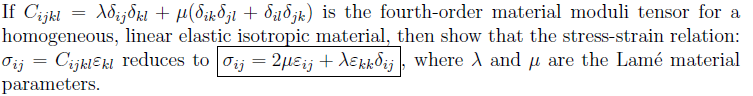 If $C_{ijkl} = \lambda\delta_{ij}\delta_{kl} + \mu(\delta_{ik}\delta_{jl} + \delta_{il}\delta_{jk})$ is the fourth-order material moduli tensor for a homogeneous, linear elastic isotropic material, then show that the stress-strain relation: $\sigma_{ij} = C_{ijkl}\varepsilon_{kl}$ reduces to $\boxed{\sigma_{ij} = 2\mu\varepsilon_{ij} + \lambda\varepsilon_{kk}\delta_{ij}}$, where $\lambda$ and $\mu$ are the Lamé material parameters.